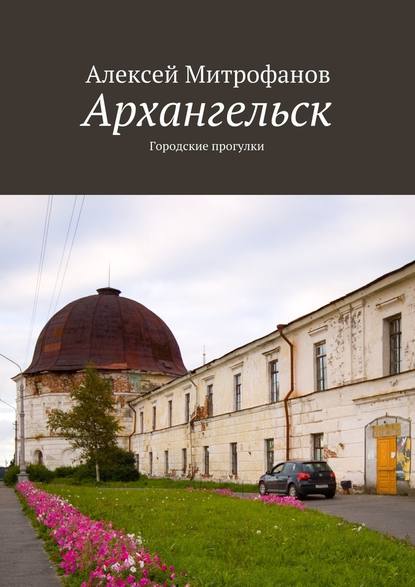 Алексей Митрофанов
Архангельск
Городские прогулки